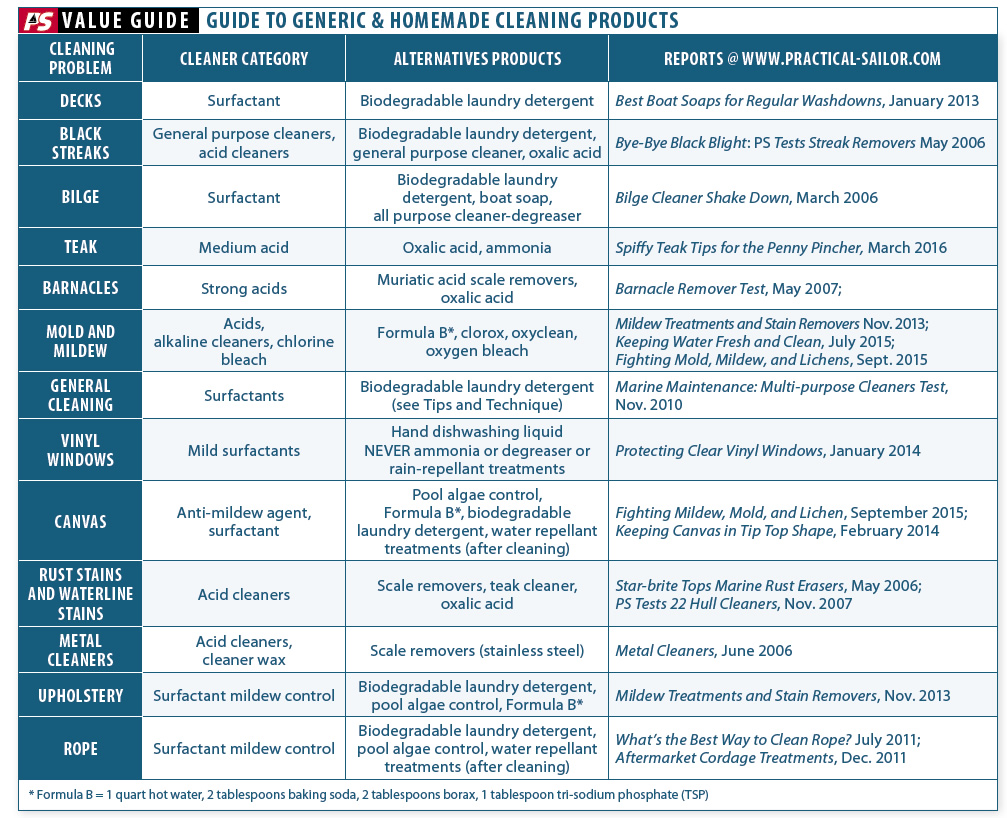 PS VALUE GUIDE GUIDE TO GENERIC & HOMEMADE CLEANING PRODUCTS

| CLEANING PROBLEM | CLEANER CATEGORY | ALTERNATIVES PRODUCTS | REPORTS @ WWW.PRACTICAL-SAILOR.COM |
|---|---|---|---|
| DECKS | Surfactant | Biodegradable laundry detergent | Best Boat Soaps for Regular Washdowns, January 2013 |
| BLACK STREAKS | General purpose cleaners, acid cleaners | Biodegradable laundry detergent, general purpose cleaner, oxalic acid | Bye-Bye Black Blight: PS Tests Streak Removers May 2006 |
| BILGE | Surfactant | Biodegradable laundry detergent, boat soap, all purpose cleaner-degreaser | Bilge Cleaner Shake Down, March 2006 |
| TEAK | Medium acid | Oxalic acid, ammonia | Spiffy Teak Tips for the Penny Pincher, March 2016 |
| BARNACLES | Strong acids | Muriatic acid scale removers, oxalic acid | Barnacle Remover Test, May 2007; |
| MOLD AND MILDEW | Acids, alkaline cleaners, chlorine bleach | Formula B*, clorox, oxyclean, oxygen bleach | Mildew Treatments and Stain Removers Nov. 2013; Keeping Water Fresh and Clean, July 2015; Fighting Mold, Mildew, and Lichens, Sept. 2015 |
| GENERAL CLEANING | Surfactants | Biodegradable laundry detergent (see Tips and Technique) | Marine Maintenance: Multi-purpose Cleaners Test, Nov. 2010 |
| VINYL WINDOWS | Mild surfactants | Hand dishwashing liquid NEVER ammonia or degreaser or rain-repellant treatments | Protecting Clear Vinyl Windows, January 2014 |
| CANVAS | Anti-mildew agent, surfactant | Pool algae control, Formula B*, biodegradable laundry detergent, water repellant treatments (after cleaning) | Fighting Mildew, Mold, and Lichen, September 2015; Keeping Canvas in Tip Top Shape, February 2014 |
| RUST STAINS AND WATERLINE STAINS | Acid cleaners | Scale removers, teak cleaner, oxalic acid | Star-brite Tops Marine Rust Erasers, May 2006; PS Tests 22 Hull Cleaners, Nov. 2007 |
| METAL CLEANERS | Acid cleaners, cleaner wax | Scale removers (stainless steel) | Metal Cleaners, June 2006 |
| UPHOLSTERY | Surfactant mildew control | Biodegradable laundry detergent, pool algae control, Formula B* | Mildew Treatments and Stain Removers, Nov. 2013 |
| ROPE | Surfactant mildew control | Biodegradable laundry detergent, pool algae control, water repellant treatments (after cleaning) | What's the Best Way to Clean Rope? July 2011; Aftermarket Cordage Treatments, Dec. 2011 |

* Formula B = 1 quart hot water, 2 tablespoons baking soda, 2 tablespoons borax, 1 tablespoon tri-sodium phosphate (TSP)